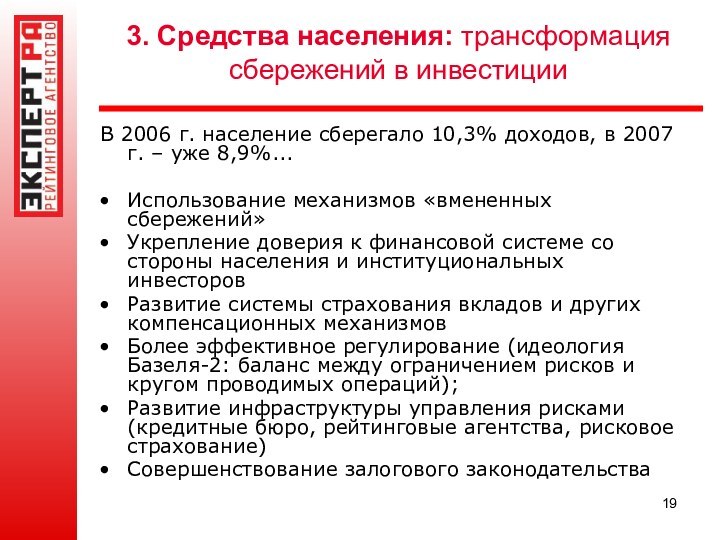 ЭКСПЕРТ РА
РЕЙТИНГОВОЕ АГЕНТСТВО

3. Средства населения: трансформация сбережений в инвестиции

В 2006 г. население сберегало 10,3% доходов, в 2007 г. – уже 8,9%...

• Использование механизмов «вмененных сбережений»
• Укрепление доверия к финансовой системе со стороны населения и институциональных инвесторов
• Развитие системы страхования вкладов и других компенсационных механизмов
• Более эффективное регулирование (идеология Базеля-2: баланс между ограничением рисков и кругом проводимых операций);
• Развитие инфраструктуры управления рисками (кредитные бюро, рейтинговые агентства, рисковое страхование)
• Совершенствование залогового законодательства

19